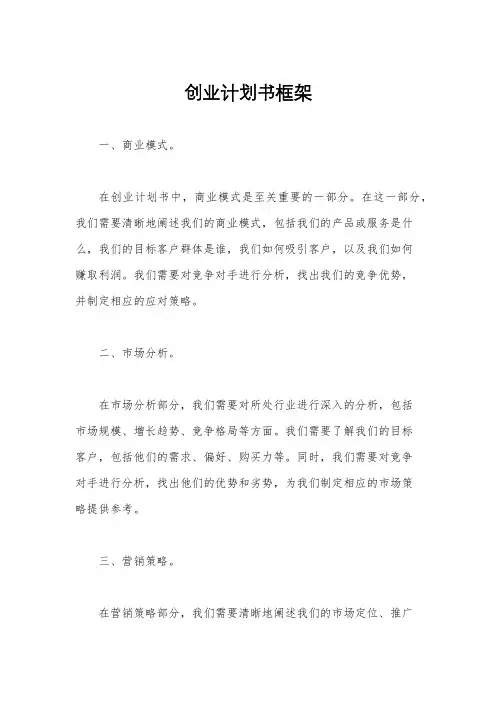 创业计划书框架

一、商业模式。

在创业计划书中，商业模式是至关重要的一部分。在这一部分，我们需要清晰地阐述我们的商业模式，包括我们的产品或服务是什么，我们的目标客户群体是谁，我们如何吸引客户，以及我们如何赚取利润。我们需要对竞争对手进行分析，找出我们的竞争优势，并制定相应的应对策略。

二、市场分析。

在市场分析部分，我们需要对所处行业进行深入的分析，包括市场规模、增长趋势、竞争格局等方面。我们需要了解我们的目标客户，包括他们的需求、偏好、购买力等。同时，我们需要对竞争对手进行分析，找出他们的优势和劣势，为我们制定相应的市场策略提供参考。

三、营销策略。

在营销策略部分，我们需要清晰地阐述我们的市场定位、推广